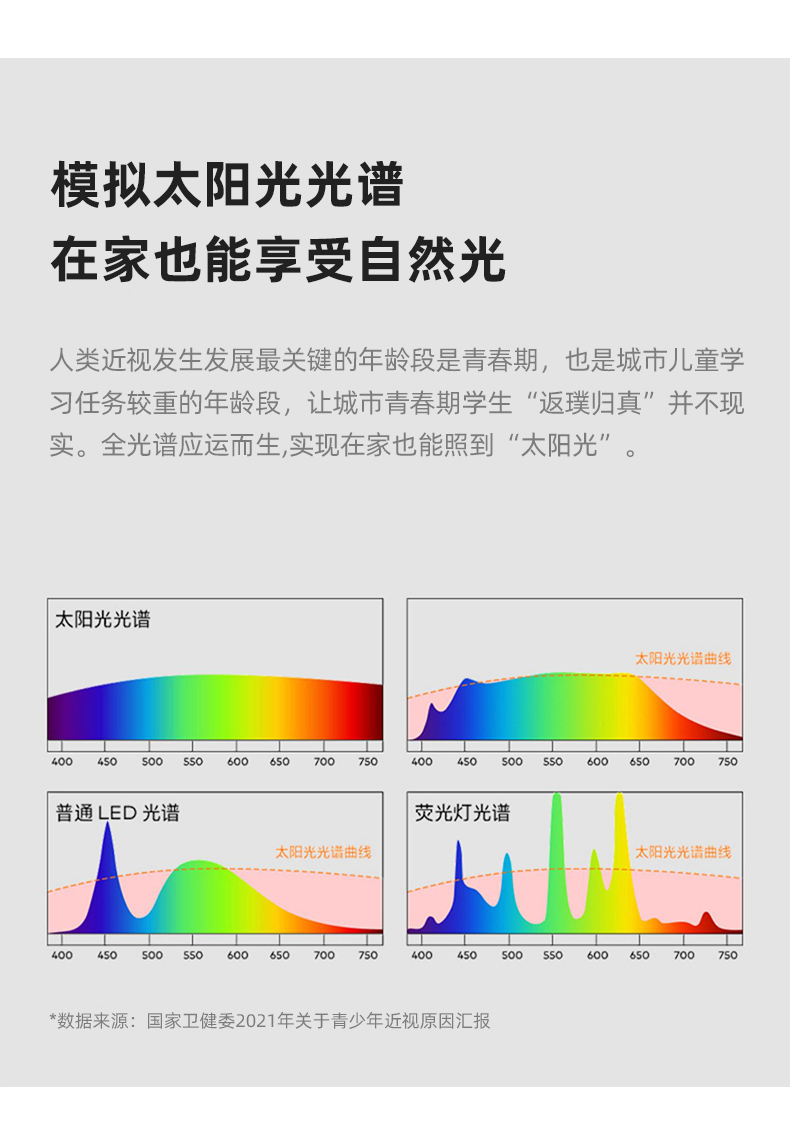 模拟太阳光光谱
在家也能享受自然光

人类近视发生发展最关键的年龄段是青春期，也是城市儿童学习任务较重的年龄段，让城市青春期学生“返璞归真”并不现实。全光谱应运而生,实现在家也能照到“太阳光”。

太阳光光谱

400 450 500 550 600 650 700 750

太阳光光谱曲线

400 450 500 550 600 650 700 750

普通 LED 光谱

太阳光光谱曲线

400 450 500 550 600 650 700 750

荧光灯光谱

太阳光光谱曲线

400 450 500 550 600 650 700 750

*数据来源：国家卫健委2021年关于青少年近视原因汇报